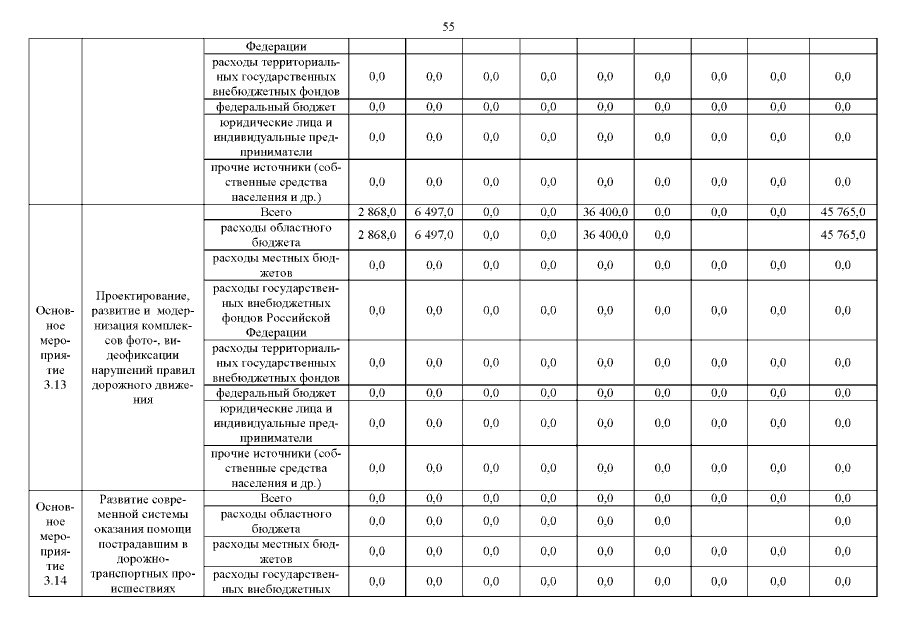 55

| | | Федерации | | | | | | | | | |
|---|---|---|---|---|---|---|---|---|---|---|---|
| | | расходы территориальных государственных внебюджетных фондов | 0,0 | 0,0 | 0,0 | 0,0 | 0,0 | 0,0 | 0,0 | 0,0 | 0,0 |
| | | федеральный бюджет | 0,0 | 0,0 | 0,0 | 0,0 | 0,0 | 0,0 | 0,0 | 0,0 | 0,0 |
| | | юридические лица и индивидуальные предприниматели | 0,0 | 0,0 | 0,0 | 0,0 | 0,0 | 0,0 | 0,0 | 0,0 | 0,0 |
| | | прочие источники (собственные средства населения и др.) | 0,0 | 0,0 | 0,0 | 0,0 | 0,0 | 0,0 | 0,0 | 0,0 | 0,0 |
| Основное мероприятие 3.13 | Проектирование, развитие и модернизация комплексов фото-, видеофиксации нарушений правил дорожного движения | Всего | 2 868,0 | 6 497,0 | 0,0 | 0,0 | 36 400,0 | 0,0 | 0,0 | 0,0 | 45 765,0 |
| | | расходы областного бюджета | 2 868,0 | 6 497,0 | 0,0 | 0,0 | 36 400,0 | 0,0 | | | 45 765,0 |
| | | расходы местных бюджетов | 0,0 | 0,0 | 0,0 | 0,0 | 0,0 | 0,0 | 0,0 | 0,0 | 0,0 |
| | | расходы государственных внебюджетных фондов Российской Федерации | 0,0 | 0,0 | 0,0 | 0,0 | 0,0 | 0,0 | 0,0 | 0,0 | 0,0 |
| | | расходы территориальных государственных внебюджетных фондов | 0,0 | 0,0 | 0,0 | 0,0 | 0,0 | 0,0 | 0,0 | 0,0 | 0,0 |
| | | федеральный бюджет | 0,0 | 0,0 | 0,0 | 0,0 | 0,0 | 0,0 | 0,0 | 0,0 | 0,0 |
| | | юридические лица и индивидуальные предприниматели | 0,0 | 0,0 | 0,0 | 0,0 | 0,0 | 0,0 | 0,0 | 0,0 | 0,0 |
| | | прочие источники (собственные средства населения и др.) | 0,0 | 0,0 | 0,0 | 0,0 | 0,0 | 0,0 | 0,0 | 0,0 | 0,0 |
| Основное мероприятие 3.14 | Развитие современной системы оказания помощи пострадавшим в дорожно-транспортных происшествиях | Всего | 0,0 | 0,0 | 0,0 | 0,0 | 0,0 | 0,0 | 0,0 | 0,0 | 0,0 |
| | | расходы областного бюджета | 0,0 | 0,0 | 0,0 | 0,0 | 0,0 | 0,0 | | | 0,0 |
| | | расходы местных бюджетов | 0,0 | 0,0 | 0,0 | 0,0 | 0,0 | 0,0 | 0,0 | 0,0 | 0,0 |
| | | расходы государственных внебюджетных | 0,0 | 0,0 | 0,0 | 0,0 | 0,0 | 0,0 | 0,0 | 0,0 | 0,0 |